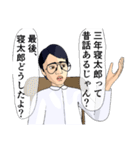 三年寝太郎って昔話あるじゃん?

最後、寝太郎どうしたよ?